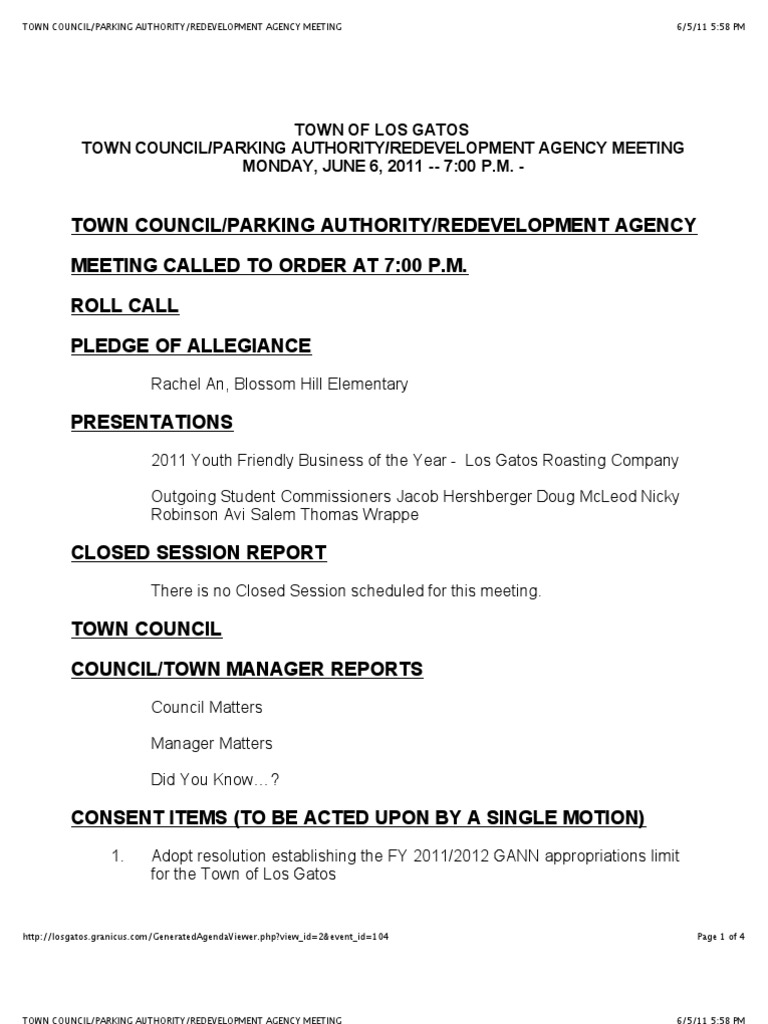 TOWN COUNCIL/PARKING AUTHORITY/REDEVELOPMENT AGENCY MEETING 6/5/11 5:58 PM

TOWN OF LOS GATOS
TOWN COUNCIL/PARKING AUTHORITY/REDEVELOPMENT AGENCY MEETING
MONDAY, JUNE 6, 2011 -- 7:00 P.M. -

TOWN COUNCIL/PARKING AUTHORITY/REDEVELOPMENT AGENCY

MEETING CALLED TO ORDER AT 7:00 P.M.

ROLL CALL

PLEDGE OF ALLEGIANCE

Rachel An, Blossom Hill Elementary

PRESENTATIONS

2011 Youth Friendly Business of the Year - Los Gatos Roasting Company

Outgoing Student Commissioners Jacob Hershberger Doug McLeod Nicky Robinson Avi Salem Thomas Wrappe

CLOSED SESSION REPORT

There is no Closed Session scheduled for this meeting.

TOWN COUNCIL

COUNCIL/TOWN MANAGER REPORTS

Council Matters

Manager Matters

Did You Know…?

CONSENT ITEMS (TO BE ACTED UPON BY A SINGLE MOTION)

1. Adopt resolution establishing the FY 2011/2012 GANN appropriations limit for the Town of Los Gatos

http://losgatos.granicus.com/GeneratedAgendaViewer.php?view_id=2&event_id=104 Page 1 of 4

TOWN COUNCIL/PARKING AUTHORITY/REDEVELOPMENT AGENCY MEETING 6/5/11 5:58 PM